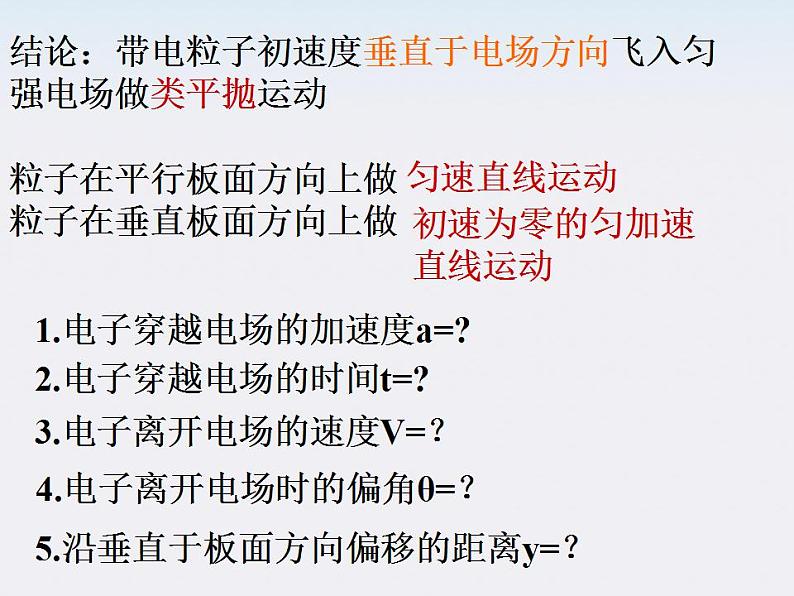 结论：带电粒子初速度垂直于电场方向飞入匀强电场做类平抛运动

粒子在平行板面方向上做 匀速直线运动
粒子在垂直板面方向上做 初速为零的匀加速直线运动

1.电子穿越电场的加速度a=?
2.电子穿越电场的时间t=?
3.电子离开电场的速度V=？
4.电子离开电场时的偏角θ=？
5.沿垂直于板面方向偏移的距离y=？